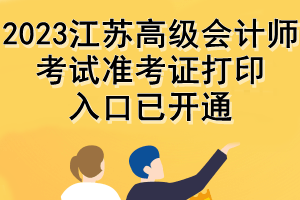 2023江苏高级会计师考试准考证打印入口已开通